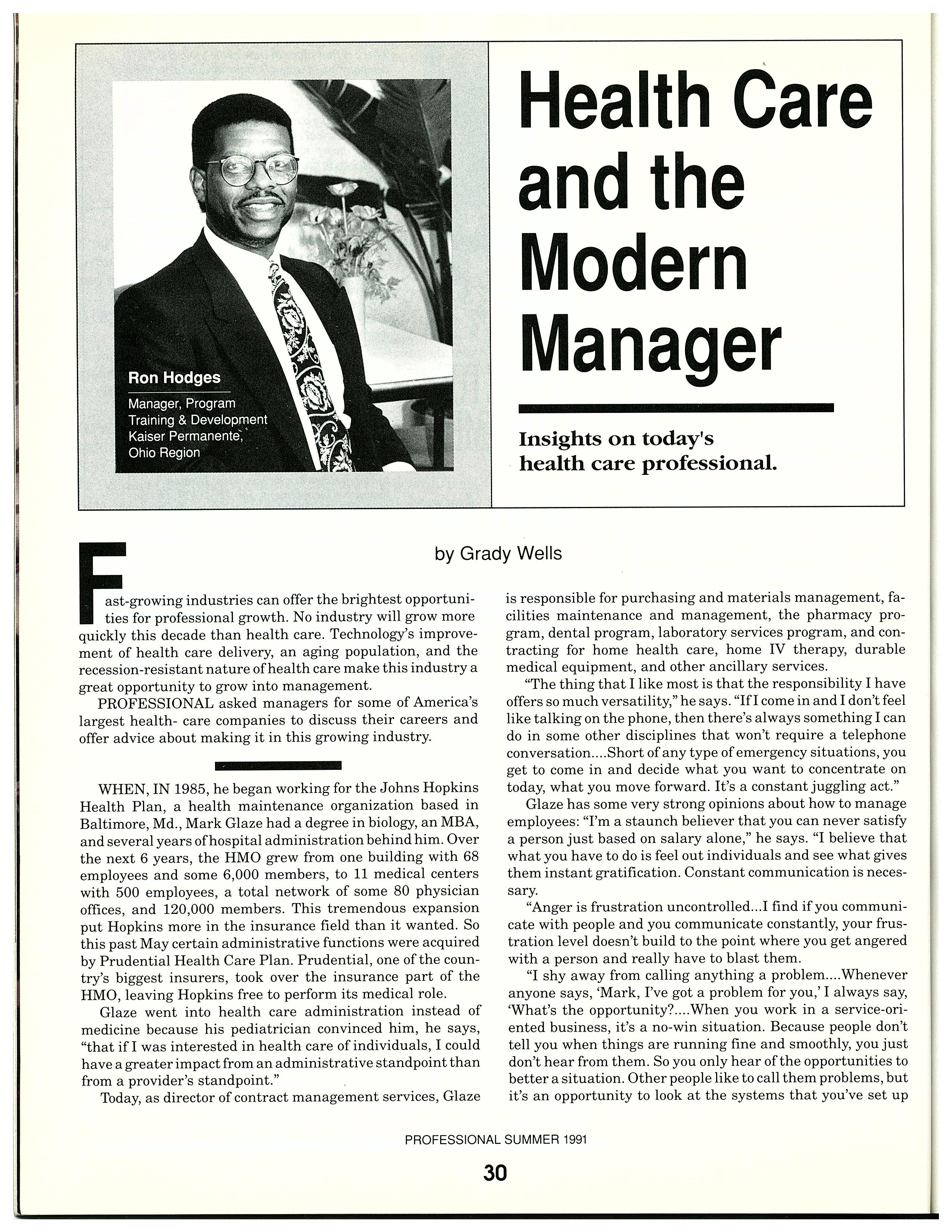 Ron Hodges

Manager, Program
Training & Development
Kaiser Permanente,
Ohio Region

Health Care and the Modern Manager

Insights on today's health care professional.

by Grady Wells

Fast-growing industries can offer the brightest opportunities for professional growth. No industry will grow more quickly this decade than health care. Technology's improvement of health care delivery, an aging population, and the recession-resistant nature of health care make this industry a great opportunity to grow into management.

PROFESSIONAL asked managers for some of America's largest health- care companies to discuss their careers and offer advice about making it in this growing industry.

WHEN, IN 1985, he began working for the Johns Hopkins Health Plan, a health maintenance organization based in Baltimore, Md., Mark Glaze had a degree in biology, an MBA, and several years of hospital administration behind him. Over the next 6 years, the HMO grew from one building with 68 employees and some 6,000 members, to 11 medical centers with 500 employees, a total network of some 80 physician offices, and 120,000 members. This tremendous expansion put Hopkins more in the insurance field than it wanted. So this past May certain administrative functions were acquired by Prudential Health Care Plan. Prudential, one of the country's biggest insurers, took over the insurance part of the HMO, leaving Hopkins free to perform its medical role.

Glaze went into health care administration instead of medicine because his pediatrician convinced him, he says, "that if I was interested in health care of individuals, I could have a greater impact from an administrative standpoint than from a provider's standpoint."

Today, as director of contract management services, Glaze is responsible for purchasing and materials management, facilities maintenance and management, the pharmacy program, dental program, laboratory services program, and contracting for home health care, home IV therapy, durable medical equipment, and other ancillary services.

"The thing that I like most is that the responsibility I have offers so much versatility," he says. "If I come in and I don't feel like talking on the phone, then there's always something I can do in some other disciplines that won't require a telephone conversation....Short of any type of emergency situations, you get to come in and decide what you want to concentrate on today, what you move forward. It's a constant juggling act."

Glaze has some very strong opinions about how to manage employees: "I'm a staunch believer that you can never satisfy a person just based on salary alone," he says. "I believe that what you have to do is feel out individuals and see what gives them instant gratification. Constant communication is necessary.

"Anger is frustration uncontrolled...I find if you communicate with people and you communicate constantly, your frustration level doesn't build to the point where you get angered with a person and really have to blast them.

"I shy away from calling anything a problem....Whenever anyone says, 'Mark, I've got a problem for you,' I always say, 'What's the opportunity?....When you work in a service-oriented business, it's a no-win situation. Because people don't tell you when things are running fine and smoothly, you just don't hear from them. So you only hear of the opportunities to better a situation. Other people like to call them problems, but it's an opportunity to look at the systems that you've set up

PROFESSIONAL SUMMER 1991

30